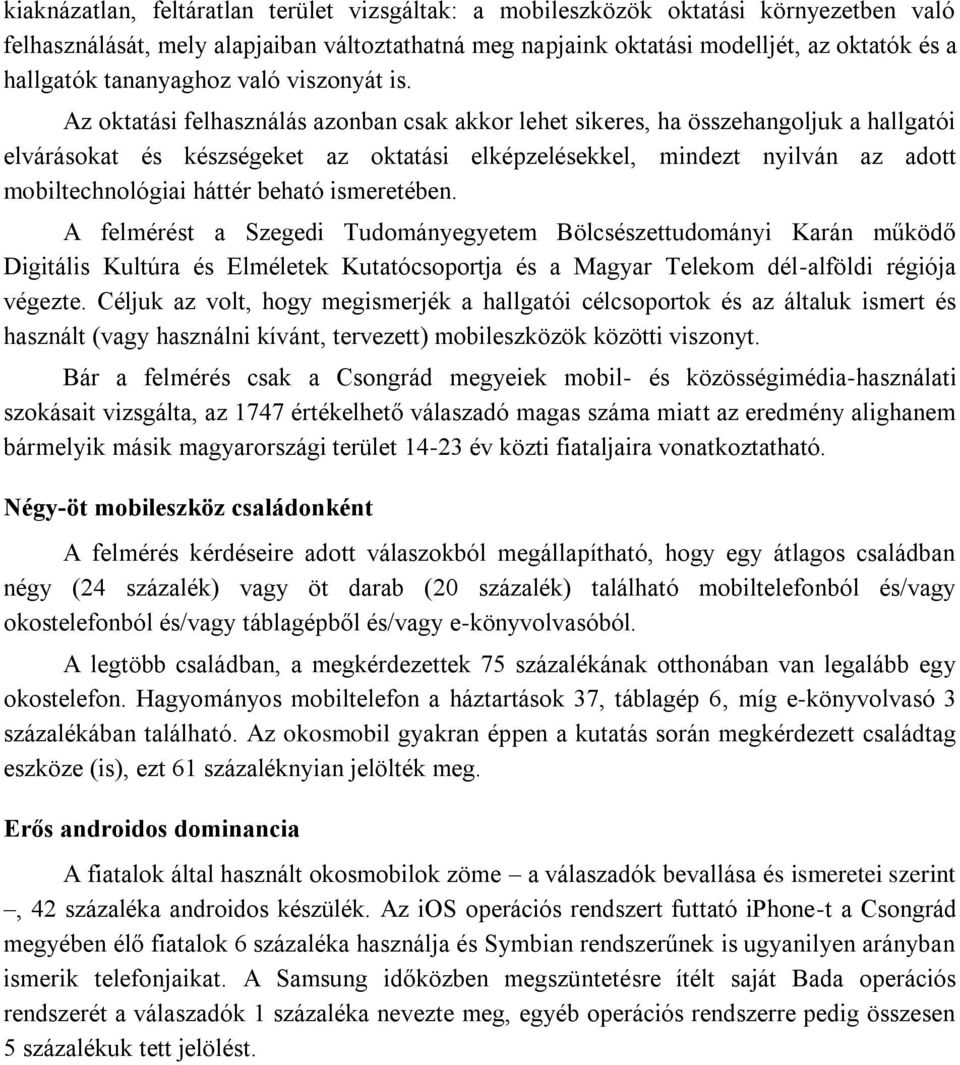 kiaknázatlan, feltáratlan terület vizsgáltak: a mobileszközök oktatási környezetben való felhasználását, mely alapjaiban változtathatná meg napjaink oktatási modelljét, az oktatók és a hallgatók tananyaghoz való viszonyát is.

Az oktatási felhasználás azonban csak akkor lehet sikeres, ha összehangoljuk a hallgatói elvárásokat és készségeket az oktatási elképzelésekkel, mindezt nyilván az adott mobiltechnológiai háttér beható ismeretében.

A felmérést a Szegedi Tudományegyetem Bölcsészettudományi Karán működő Digitális Kultúra és Elméletek Kutatócsoportja és a Magyar Telekom dél-alföldi régiója végezte. Céljuk az volt, hogy megismerjék a hallgatói célcsoportok és az általuk ismert és használt (vagy használni kívánt, tervezett) mobileszközök közötti viszonyt.

Bár a felmérés csak a Csongrád megyeiek mobil- és közösségimédia-használati szokásait vizsgálta, az 1747 értékelhető válaszadó magas száma miatt az eredmény alighanem bármelyik másik magyarországi terület 14-23 év közti fiataljaira vonatkoztatható.

Négy-öt mobileszköz családonként

A felmérés kérdéseire adott válaszokból megállapítható, hogy egy átlagos családban négy (24 százalék) vagy öt darab (20 százalék) található mobiltelefonból és/vagy okostelefonból és/vagy táblagépből és/vagy e-könyvolvasóból.

A legtöbb családban, a megkérdezettek 75 százalékának otthonában van legalább egy okostelefon. Hagyományos mobiltelefon a háztartások 37, táblagép 6, míg e-könyvolvasó 3 százalékában található. Az okosmobil gyakran éppen a kutatás során megkérdezett családtag eszköze (is), ezt 61 százaléknyian jelölték meg.

Erős androidos dominancia

A fiatalok által használt okosmobilok zöme – a válaszadók bevallása és ismeretei szerint –, 42 százaléka androidos készülék. Az iOS operációs rendszert futtató iPhone-t a Csongrád megyében élő fiatalok 6 százaléka használja és Symbian rendszerűnek is ugyanilyen arányban ismerik telefonjaikat. A Samsung időközben megszüntetésre ítélt saját Bada operációs rendszerét a válaszadók 1 százaléka nevezte meg, egyéb operációs rendszerre pedig összesen 5 százalékuk tett jelölést.